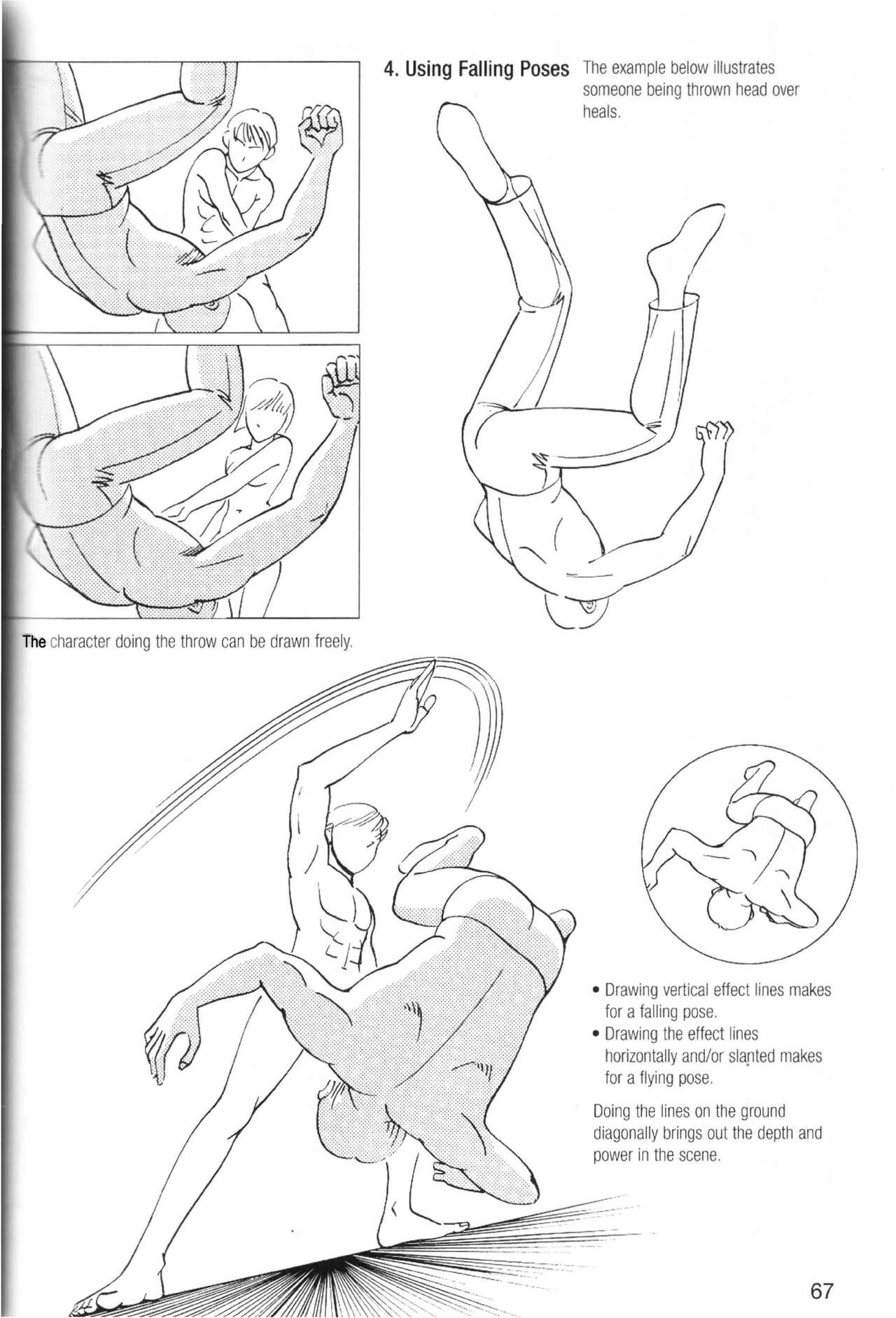 4. Using Falling Poses The example below illustrates someone being thrown head over heals.

The character doing the throw can be drawn freely.

• Drawing vertical effect lines makes for a falling pose.
• Drawing the effect lines horizontally and/or slanted makes for a flying pose.

Doing the lines on the ground diagonally brings out the depth and power in the scene.

67